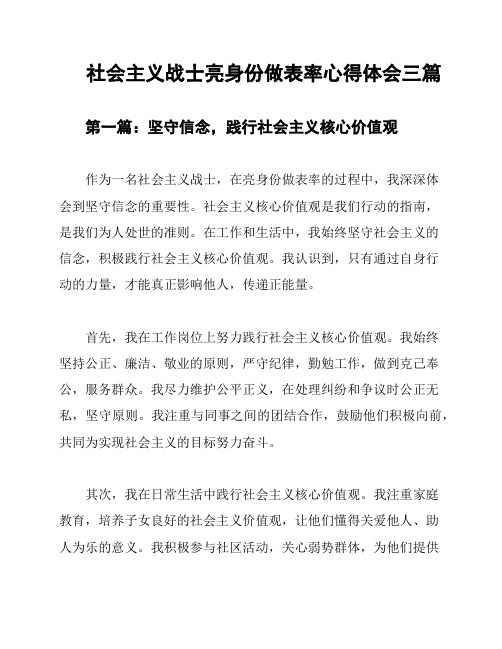 社会主义战士亮身份做表率心得体会三篇

第一篇：坚守信念，践行社会主义核心价值观

作为一名社会主义战士，在亮身份做表率的过程中，我深深体会到坚守信念的重要性。社会主义核心价值观是我们行动的指南，是我们为人处世的准则。在工作和生活中，我始终坚守社会主义的信念，积极践行社会主义核心价值观。我认识到，只有通过自身行动的力量，才能真正影响他人，传递正能量。

首先，我在工作岗位上努力践行社会主义核心价值观。我始终坚持公正、廉洁、敬业的原则，严守纪律，勤勉工作，做到克己奉公，服务群众。我尽力维护公平正义，在处理纠纷和争议时公正无私，坚守原则。我注重与同事之间的团结合作，鼓励他们积极向前，共同为实现社会主义的目标努力奋斗。

其次，我在日常生活中践行社会主义核心价值观。我注重家庭教育，培养子女良好的社会主义价值观，让他们懂得关爱他人、助人为乐的意义。我积极参与社区活动，关心弱势群体，为他们提供